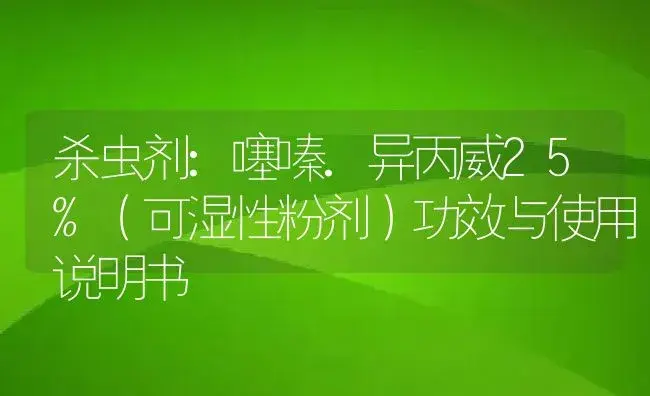 杀虫剂：噻嗪.异丙威25%（可湿性粉剂）功效与使用说明书